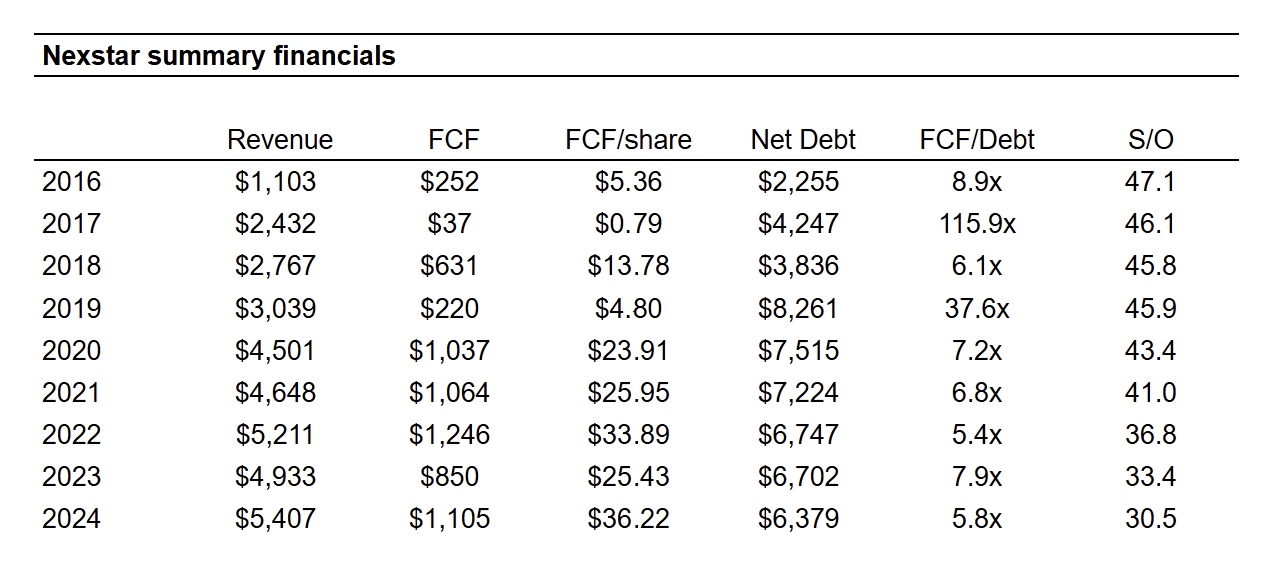 Nexstar summary financials

|  | Revenue | FCF | FCF/share | Net Debt | FCF/Debt | S/O |
|---|---|---|---|---|---|---|
| 2016 | \$1,103 | \$252 | \$5.36 | \$2,255 | 8.9x | 47.1 |
| 2017 | \$2,432 | \$37 | \$0.79 | \$4,247 | 115.9x | 46.1 |
| 2018 | \$2,767 | \$631 | \$13.78 | \$3,836 | 6.1x | 45.8 |
| 2019 | \$3,039 | \$220 | \$4.80 | \$8,261 | 37.6x | 45.9 |
| 2020 | \$4,501 | \$1,037 | \$23.91 | \$7,515 | 7.2x | 43.4 |
| 2021 | \$4,648 | \$1,064 | \$25.95 | \$7,224 | 6.8x | 41.0 |
| 2022 | \$5,211 | \$1,246 | \$33.89 | \$6,747 | 5.4x | 36.8 |
| 2023 | \$4,933 | \$850 | \$25.43 | \$6,702 | 7.9x | 33.4 |
| 2024 | \$5,407 | \$1,105 | \$36.22 | \$6,379 | 5.8x | 30.5 |